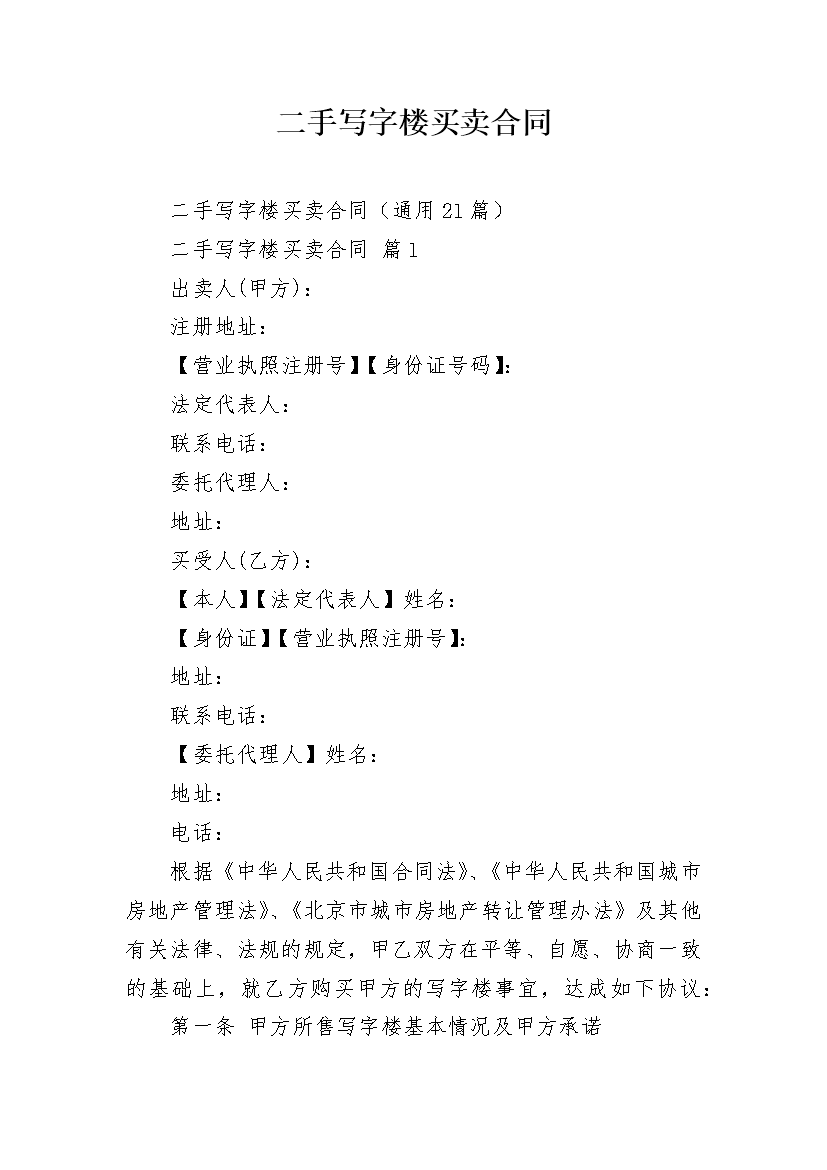 二手写字楼买卖合同

二手写字楼买卖合同（通用21篇）

二手写字楼买卖合同 篇1

出卖人(甲方)：

注册地址：

【营业执照注册号】【身份证号码】:

法定代表人：

联系电话：

委托代理人：

地址：

买受人(乙方)：

【本人】【法定代表人】姓名：

【身份证】【营业执照注册号】:

地址：

联系电话：

【委托代理人】姓名：

地址：

电话：

根据《中华人民共和国合同法》、《中华人民共和国城市房地产管理法》、《北京市城市房地产转让管理办法》及其他有关法律、法规的规定，甲乙双方在平等、自愿、协商一致的基础上，就乙方购买甲方的写字楼事宜，达成如下协议：

第一条 甲方所售写字楼基本情况及甲方承诺